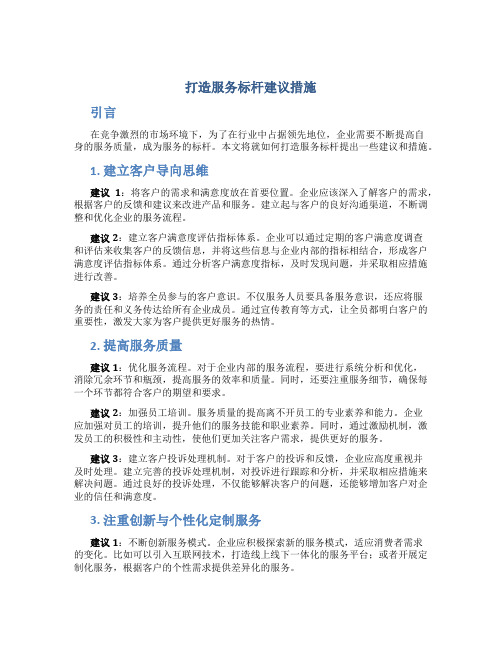 打造服务标杆建议措施

引言

在竞争激烈的市场环境下，为了在行业中占据领先地位，企业需要不断提高自身的服务质量，成为服务的标杆。本文将就如何打造服务标杆提出一些建议和措施。

1. 建立客户导向思维

建议 1：将客户的需求和满意度放在首要位置。企业应该深入了解客户的需求，根据客户的反馈和建议来改进产品和服务。建立起与客户的良好沟通渠道，不断调整和优化企业的服务流程。

建议 2：建立客户满意度评估指标体系。企业可以通过定期的客户满意度调查和评估来收集客户的反馈信息，并将这些信息与企业内部的指标相结合，形成客户满意度评估指标体系。通过分析客户满意度指标，及时发现问题，并采取相应措施进行改善。

建议 3：培养全员参与的客户意识。不仅服务人员要具备服务意识，还应将服务的责任和义务传达给所有企业成员。通过宣传教育等方式，让全员都明白客户的重要性，激发大家为客户提供更好服务的热情。

2. 提高服务质量

建议 1：优化服务流程。对于企业内部的服务流程，要进行系统分析和优化，消除冗余环节和瓶颈，提高服务的效率和质量。同时，还要注重服务细节，确保每一个环节都符合客户的期望和要求。

建议 2：加强员工培训。服务质量的提高离不开员工的专业素养和能力。企业应加强对员工的培训，提升他们的服务技能和职业素养。同时，通过激励机制，激发员工的积极性和主动性，使他们更加关注客户需求，提供更好的服务。

建议 3：建立客户投诉处理机制。对于客户的投诉和反馈，企业应高度重视并及时处理。建立完善的投诉处理机制，对投诉进行跟踪和分析，并采取相应措施来解决问题。通过良好的投诉处理，不仅能够解决客户的问题，还能够增加客户对企业的信任和满意度。

3. 注重创新与个性化定制服务

建议 1：不断创新服务模式。企业应积极探索新的服务模式，适应消费者需求的变化。比如可以引入互联网技术，打造线上线下一体化的服务平台；或者开展定制化服务，根据客户的个性需求提供差异化的服务。